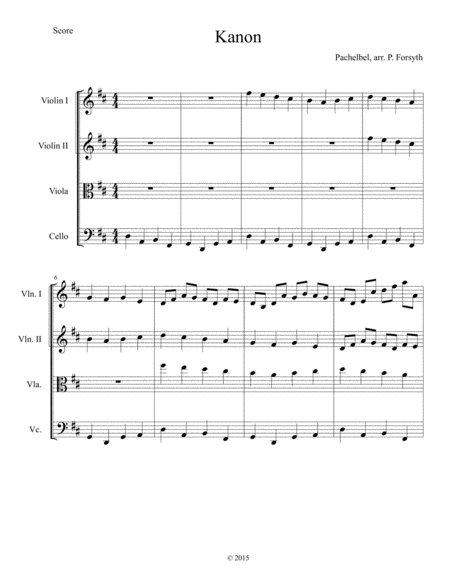 Score

Kanon

Pachelbel, arr. P. Forsyth

Violin I

Violin II

Viola

Cello

6

Vln. I

Vln. II

Vla.

Vc.

© 2015